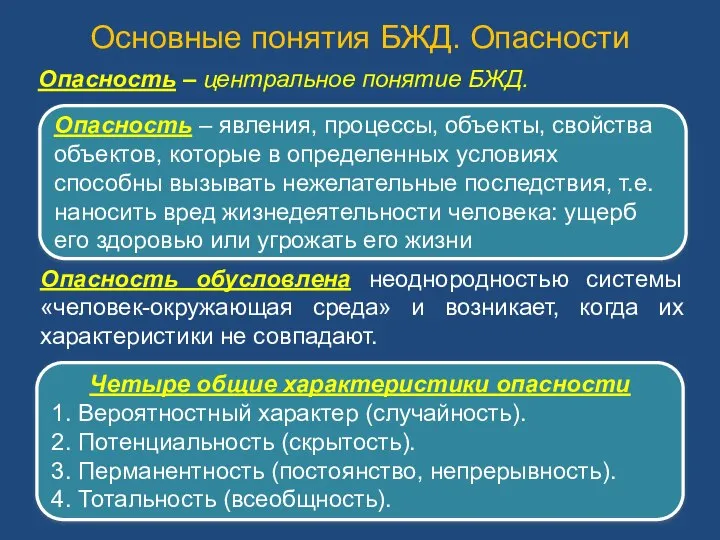 Основные понятия БЖД. Опасности

Опасность – центральное понятие БЖД.

Опасность – явления, процессы, объекты, свойства объектов, которые в определенных условиях способны вызывать нежелательные последствия, т.е. наносить вред жизнедеятельности человека: ущерб его здоровью или угрожать его жизни

Опасность обусловлена неоднородностью системы «человек-окружающая среда» и возникает, когда их характеристики не совпадают.

Четыре общие характеристики опасности
1. Вероятностный характер (случайность).
2. Потенциальность (скрытость).
3. Перманентность (постоянство, непрерывность).
4. Тотальность (всеобщность).